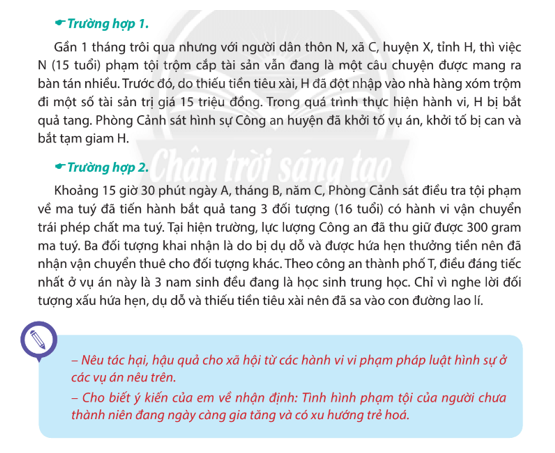 Trường hợp 1.

Gần 1 tháng trôi qua nhưng với người dân thôn N, xã C, huyện X, tỉnh H, thì việc N (15 tuổi) phạm tội trộm cắp tài sản vẫn đang là một câu chuyện được mang ra bàn tán nhiều. Trước đó, do thiếu tiền tiêu xài, H đã đột nhập vào nhà hàng xóm trộm đi một số tài sản trị giá 15 triệu đồng. Trong quá trình thực hiện hành vi, H bị bắt quả tang. Phòng Cảnh sát hình sự Công an huyện đã khởi tố vụ án, khởi tố bị can và bắt tạm giam H.

Chân trời sáng tạo

Trường hợp 2.

Khoảng 15 giờ 30 phút ngày A, tháng B, năm C, Phòng Cảnh sát điều tra tội phạm về ma tuý đã tiến hành bắt quả tang 3 đối tượng (16 tuổi) có hành vi vận chuyển trái phép chất ma tuý. Tại hiện trường, lực lượng Công an đã thu giữ được 300 gram ma tuý. Ba đối tượng khai nhận là do bị dụ dỗ và được hứa hẹn thưởng tiền nên đã nhận vận chuyển thuê cho đối tượng khác. Theo công an thành phố T, điều đáng tiếc nhất ở vụ án này là 3 nam sinh đều đang là học sinh trung học. Chỉ vì nghe lời đối tượng xấu hứa hẹn, dụ dỗ và thiếu tiền tiêu xài nên đã sa vào con đường lao lí.

– Nêu tác hại, hậu quả cho xã hội từ các hành vi vi phạm pháp luật hình sự ở các vụ án nêu trên.
– Cho biết ý kiến của em về nhận định: Tình hình phạm tội của người chưa thành niên đang ngày càng gia tăng và có xu hướng trẻ hoá.